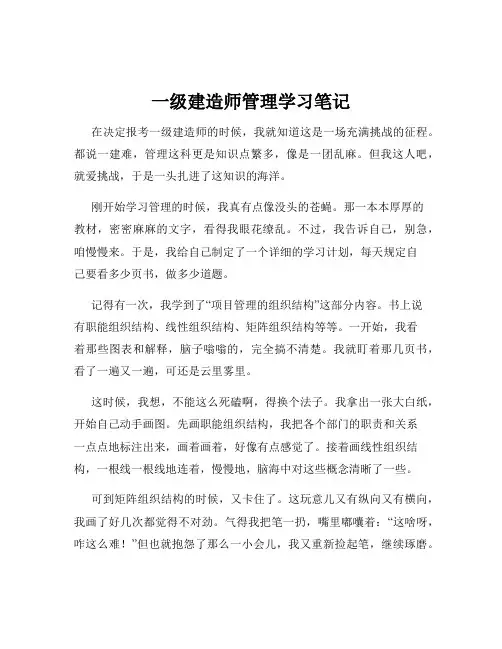 一级建造师管理学习笔记

在决定报考一级建造师的时候，我就知道这是一场充满挑战的征程。都说一建难，管理这科更是知识点繁多，像是一团乱麻。但我这人吧，就爱挑战，于是一头扎进了这知识的海洋。

刚开始学习管理的时候，我真有点像没头的苍蝇。那一本本厚厚的教材，密密麻麻的文字，看得我眼花缭乱。不过，我告诉自己，别急，咱慢慢来。于是，我给自己制定了一个详细的学习计划，每天规定自己要看多少页书，做多少道题。

记得有一次，我学到了“项目管理的组织结构”这部分内容。书上说有职能组织结构、线性组织结构、矩阵组织结构等等。一开始，我看着那些图表和解释，脑子嗡嗡的，完全搞不清楚。我就盯着那几页书，看了一遍又一遍，可还是云里雾里。

这时候，我想，不能这么死磕啊，得换个法子。我拿出一张大白纸，开始自己动手画图。先画职能组织结构，我把各个部门的职责和关系一点点地标注出来，画着画着，好像有点感觉了。接着画线性组织结构，一根线一根线地连着，慢慢地，脑海中对这些概念清晰了一些。

可到矩阵组织结构的时候，又卡住了。这玩意儿又有纵向又有横向，我画了好几次都觉得不对劲。气得我把笔一扔，嘴里嘟囔着：“这啥呀，咋这么难！”但也就抱怨了那么一小会儿，我又重新捡起笔，继续琢磨。